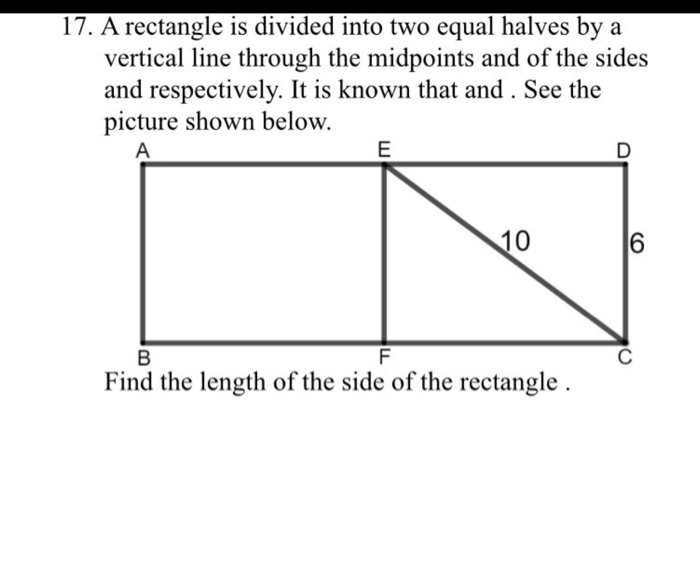 17. A rectangle is divided into two equal halves by a vertical line through the midpoints and of the sides and respectively. It is known that and . See the picture shown below.

A
E
D
10
6
B
F
C

Find the length of the side of the rectangle .